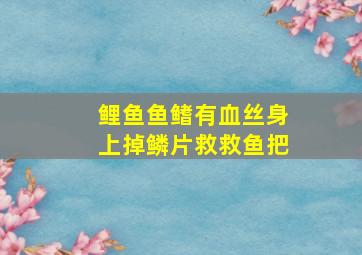 鲤鱼鱼鳍有血丝身上掉鳞片救救鱼把